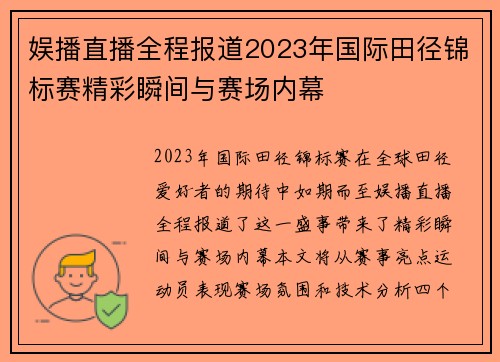 娱播直播全程报道2023年国际田径锦标赛精彩瞬间与赛场内幕

2023年国际田径锦标赛在全球田径爱好者的期待中如期而至娱播直播全程报道了这一盛事带来了精彩瞬间与赛场内幕本文将从赛事亮点运动员表现赛场氛围和技术分析四个